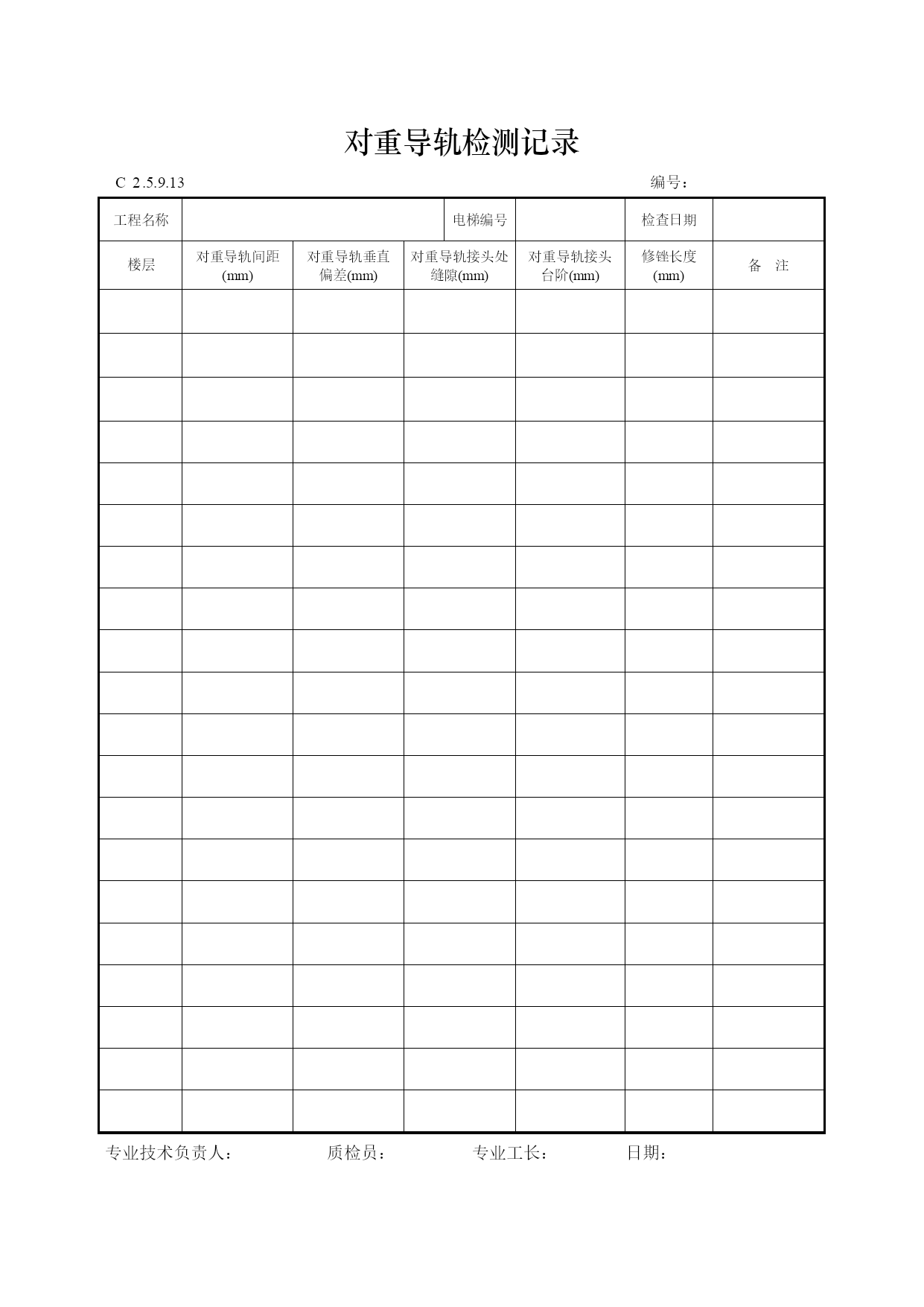 对重导轨检测记录

C 2.5.9.13 编号：

| 工程名称 | | | 电梯编号 | | 检查日期 | |
|---|---|---|---|---|---|---|
| 楼层 | 对重导轨间距(mm) | 对重导轨垂直偏差(mm) | 对重导轨接头处缝隙(mm) | 对重导轨接头台阶(mm) | 修锉长度(mm) | 备 注 |
| | | | | | | |
| | | | | | | |
| | | | | | | |
| | | | | | | |
| | | | | | | |
| | | | | | | |
| | | | | | | |
| | | | | | | |
| | | | | | | |
| | | | | | | |
| | | | | | | |
| | | | | | | |
| | | | | | | |
| | | | | | | |
| | | | | | | |
| | | | | | | |
| | | | | | | |
| | | | | | | |
| | | | | | | |
| | | | | | | |

专业技术负责人： 质检员： 专业工长： 日期：